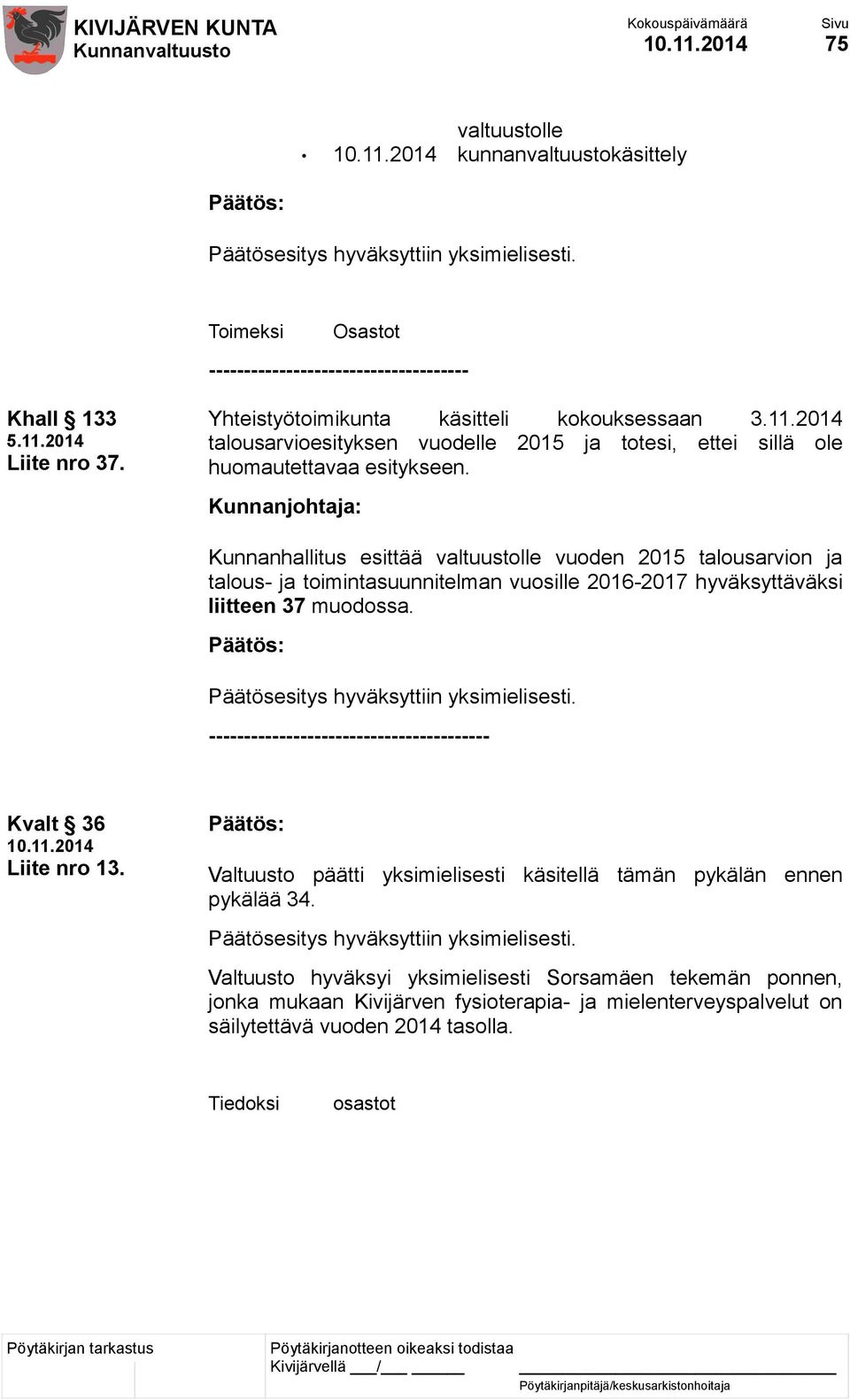 KIVIJÄRVEN KUNTA
Kunnanvaltuusto

Kokouspäivämäärä
10.11.2014

Sivu
75

valtuustolle
• 10.11.2014 kunnanvaltuustokäsittely

Päätös:

Päätösesitys hyväksyttiin yksimielisesti.

Toimeksi Osastot
-------------------------------------

Khall § 133
5.11.2014
Liite nro 37.

Yhteistyötoimikunta käsitteli kokouksessaan 3.11.2014 talousarvioesityksen vuodelle 2015 ja totesi, ettei sillä ole huomautettavaa esitykseen.

Kunnanjohtaja:

Kunnanhallitus esittää valtuustolle vuoden 2015 talousarvion ja talous- ja toimintasuunnitelman vuosille 2016-2017 hyväksyttäväksi liitteen 37 muodossa.

Päätös:

Päätösesitys hyväksyttiin yksimielisesti.

----------------------------------------

Kvalt § 36
10.11.2014
Liite nro 13.

Päätös:

Valtuusto päätti yksimielisesti käsitellä tämän pykälän ennen pykälää 34.

Päätösesitys hyväksyttiin yksimielisesti.

Valtuusto hyväksyi yksimielisesti Sorsamäen tekemän ponnen, jonka mukaan Kivijärven fysioterapia- ja mielenterveyspalvelut on säilytettävä vuoden 2014 tasolla.

Tiedoksi osastot

Pöytäkirjan tarkastus

Pöytäkirjanotteen oikeaksi todistaa
Kivijärvellä ___/___ ______

Pöytäkirjanpitäjä/keskusarkistonhoitaja